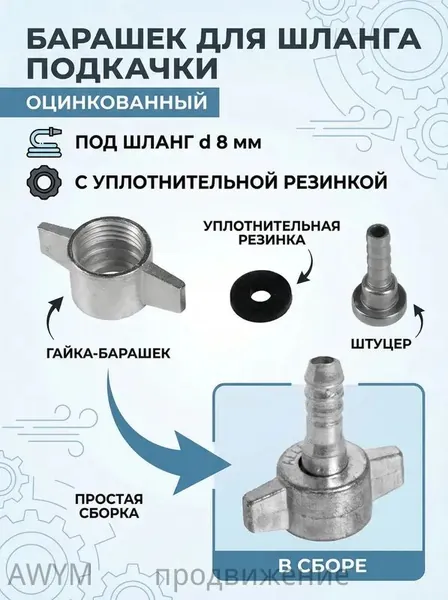 БАРАШЕК ДЛЯ ШЛАНГА ПОДКАЧКИ

ОЦИНКОВАННЫЙ

ПОД ШЛАНГ d 8 мм

С УПЛОТНИТЕЛЬНОЙ РЕЗИНКОЙ

УПЛОТНИТЕЛЬНАЯ РЕЗИНКА

ГАЙКА-БАРАШЕК

ШТУЦЕР

ПРОСТАЯ СБОРКА

В СБОРЕ

AWYM продвижение